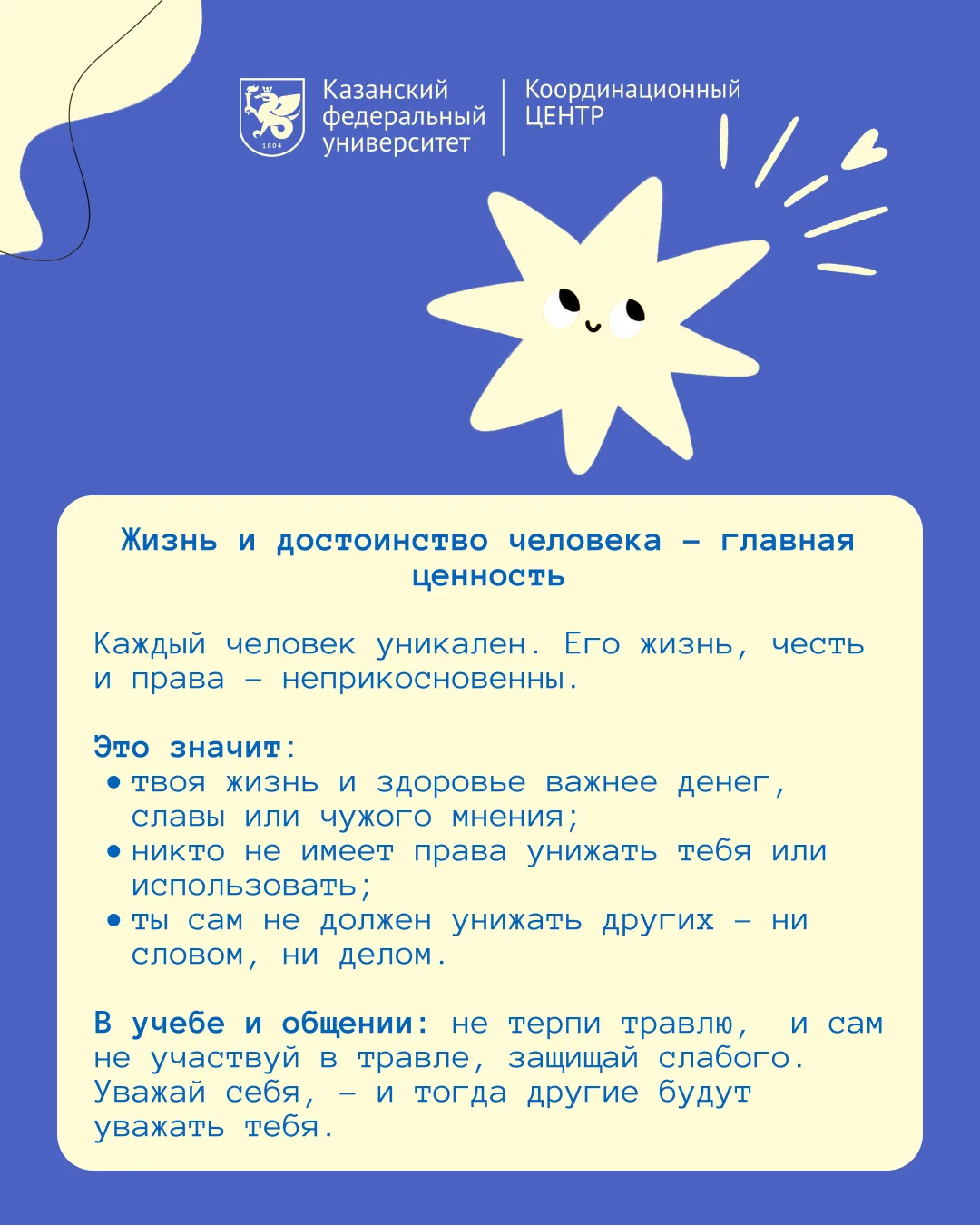 1804

Казанский федеральный университет

Координационный ЦЕНТР

Жизнь и достоинство человека – главная ценность

Каждый человек уникален. Его жизнь, честь и права – неприкосновенны.

Это значит:
• твоя жизнь и здоровье важнее денег, славы или чужого мнения;
• никто не имеет права унижать тебя или использовать;
• ты сам не должен унижать других – ни словом, ни делом.

В учебе и общении: не терпи травлю, и сам не участвуй в травле, защищай слабого. Уважай себя, – и тогда другие будут уважать тебя.